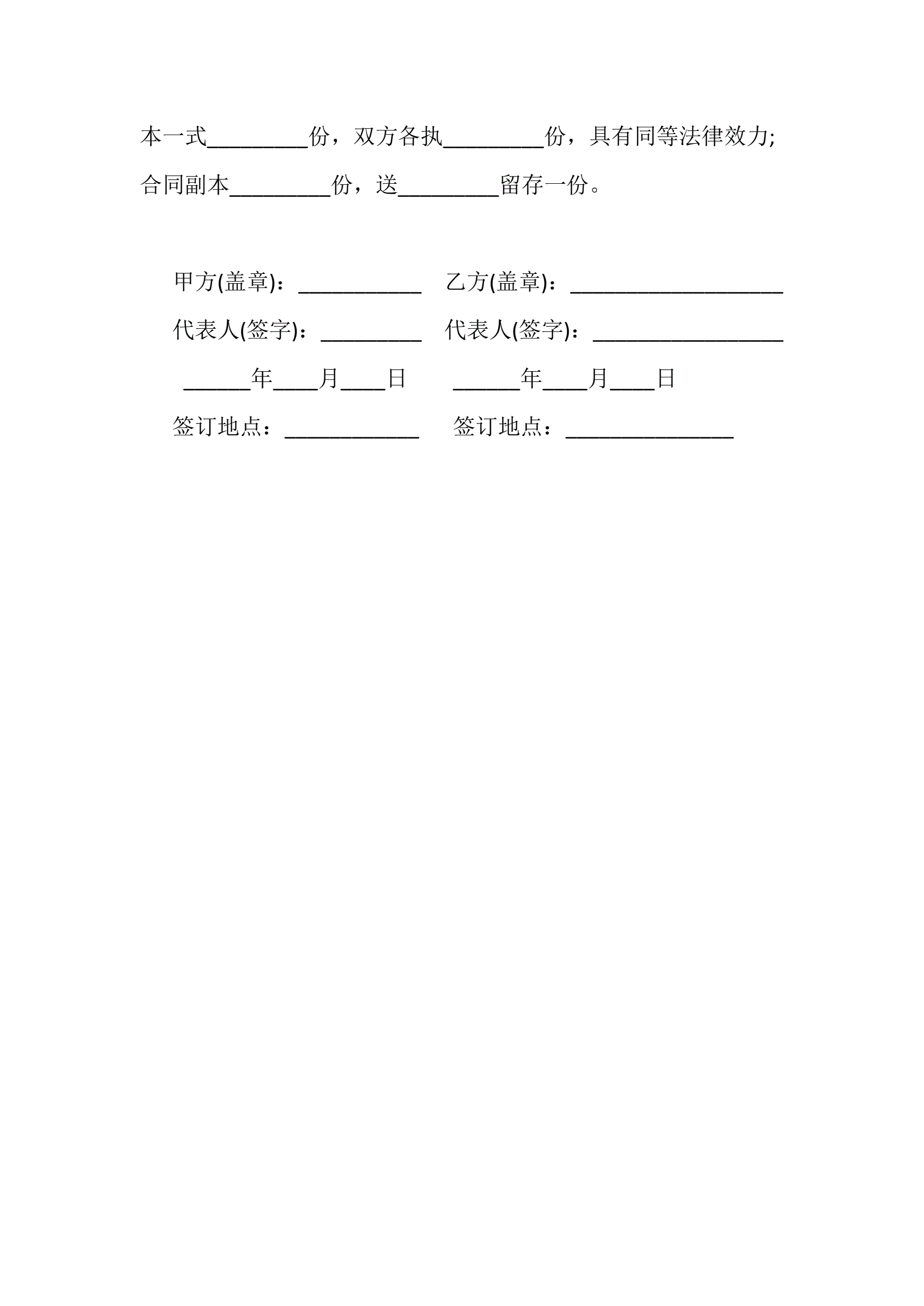 本一式_________份，双方各执_________份，具有同等法律效力;合同副本_________份，送_________留存一份。

甲方(盖章)：___________ 乙方(盖章)：___________________

代表人(签字)：_________ 代表人(签字)：_________________

______年____月____日 ______年____月____日

签订地点：____________ 签订地点：_______________